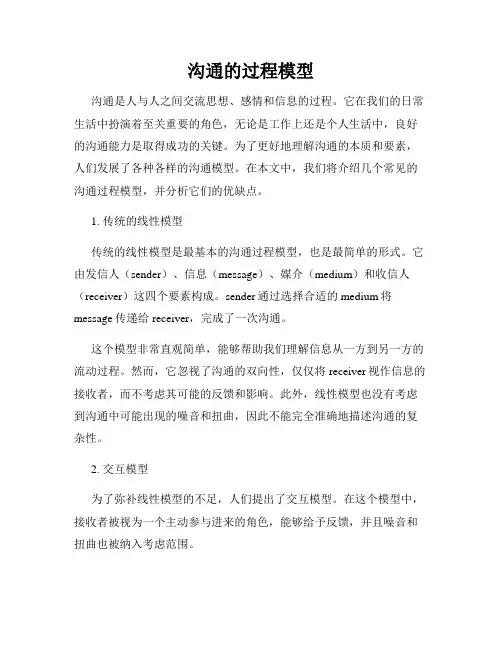 沟通的过程模型

沟通是人与人之间交流思想、感情和信息的过程。它在我们的日常生活中扮演着至关重要的角色，无论是工作上还是个人生活中，良好的沟通能力是取得成功的关键。为了更好地理解沟通的本质和要素，人们发展了各种各样的沟通模型。在本文中，我们将介绍几个常见的沟通过程模型，并分析它们的优缺点。

1. 传统的线性模型

传统的线性模型是最基本的沟通过程模型，也是最简单的形式。它由发信人（sender）、信息（message）、媒介（medium）和收信人（receiver）这四个要素构成。sender 通过选择合适的 medium 将 message 传递给 receiver，完成了一次沟通。

这个模型非常直观简单，能够帮助我们理解信息从一方到另一方的流动过程。然而，它忽视了沟通的双向性，仅仅将 receiver 视作信息的接收者，而不考虑其可能的反馈和影响。此外，线性模型也没有考虑到沟通中可能出现的噪音和扭曲，因此不能完全准确地描述沟通的复杂性。

2. 交互模型

为了弥补线性模型的不足，人们提出了交互模型。在这个模型中，接收者被视为一个主动参与进来的角色，能够给予反馈，并且噪音和扭曲也被纳入考虑范围。